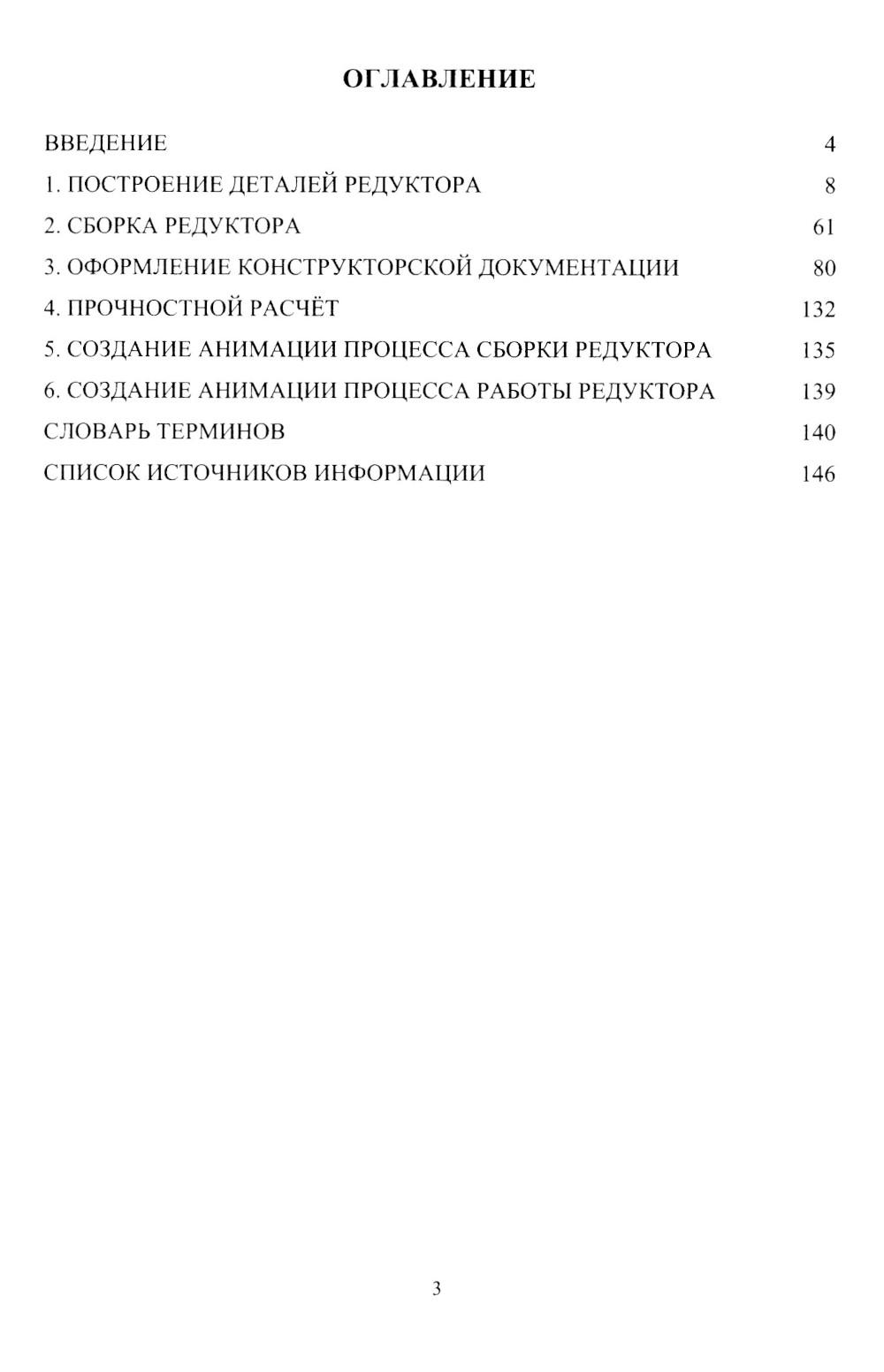 ОГЛАВЛЕНИЕ

ВВЕДЕНИЕ 4

1. ПОСТРОЕНИЕ ДЕТАЛЕЙ РЕДУКТОРА 8

2. СБОРКА РЕДУКТОРА 61

3. ОФОРМЛЕНИЕ КОНСТРУКТОРСКОЙ ДОКУМЕНТАЦИИ 80

4. ПРОЧНОСТНОЙ РАСЧЁТ 132

5. СОЗДАНИЕ АНИМАЦИИ ПРОЦЕССА СБОРКИ РЕДУКТОРА 135

6. СОЗДАНИЕ АНИМАЦИИ ПРОЦЕССА РАБОТЫ РЕДУКТОРА 139

СЛОВАРЬ ТЕРМИНОВ 140

СПИСОК ИСТОЧНИКОВ ИНФОРМАЦИИ 146

3